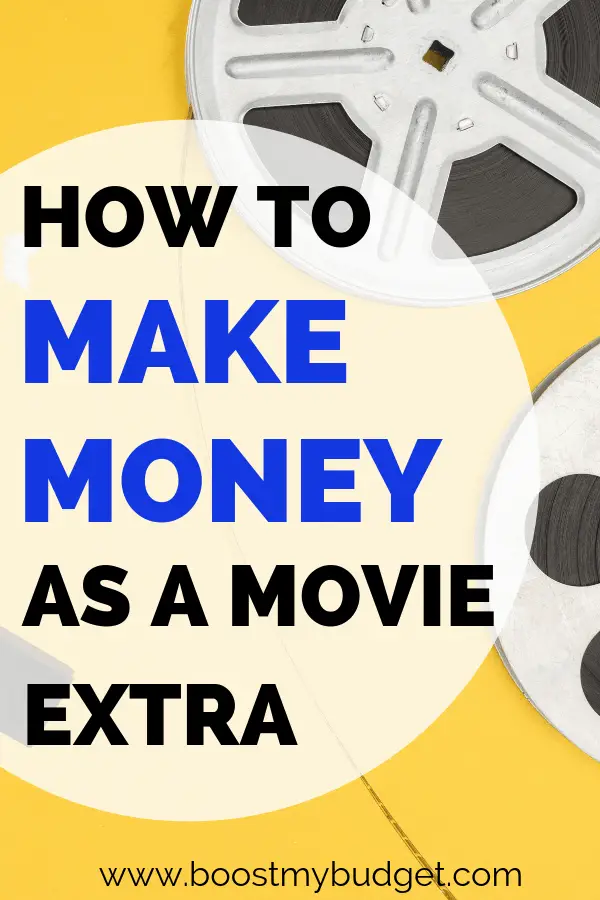 HOW TO
MAKE
MONEY
AS A MOVIE
EXTRA

www.boostmybudget.com